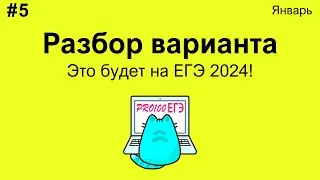 #5

Январь

Разбор варианта

Это будет на ЕГЭ 2024!

PRO100 ЕГЭ